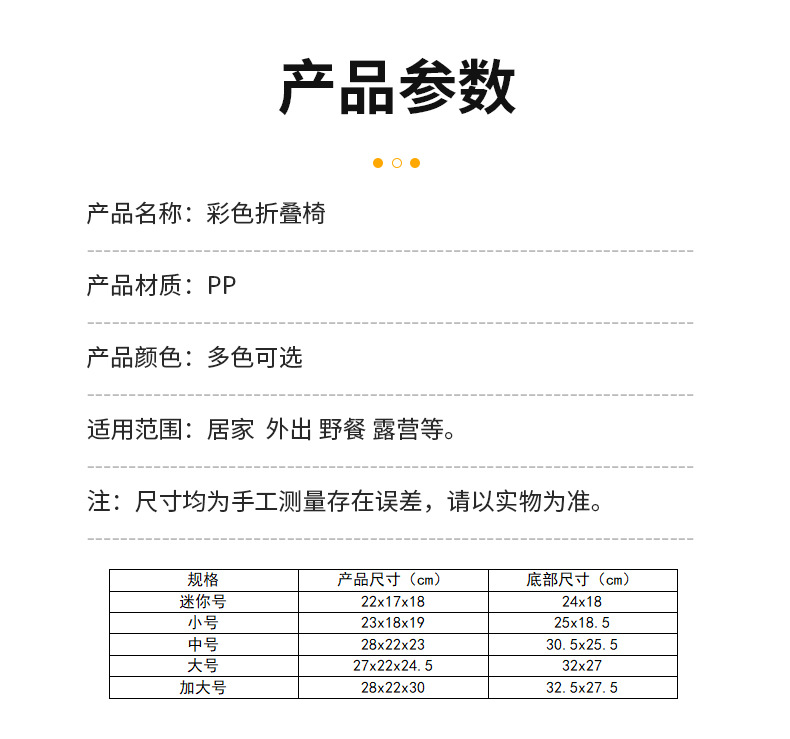 产品参数

产品名称：彩色折叠椅

产品材质：PP

产品颜色：多色可选

适用范围：居家 外出 野餐 露营等。

注：尺寸均为手工测量存在误差，请以实物为准。

| 规格 | 产品尺寸（cm） | 底部尺寸（cm） |
|---|---|---|
| 迷你号 | 22x17x18 | 24x18 |
| 小号 | 23x18x19 | 25x18.5 |
| 中号 | 28x22x23 | 30.5x25.5 |
| 大号 | 27x22x24.5 | 32x27 |
| 加大号 | 28x22x30 | 32.5x27.5 |